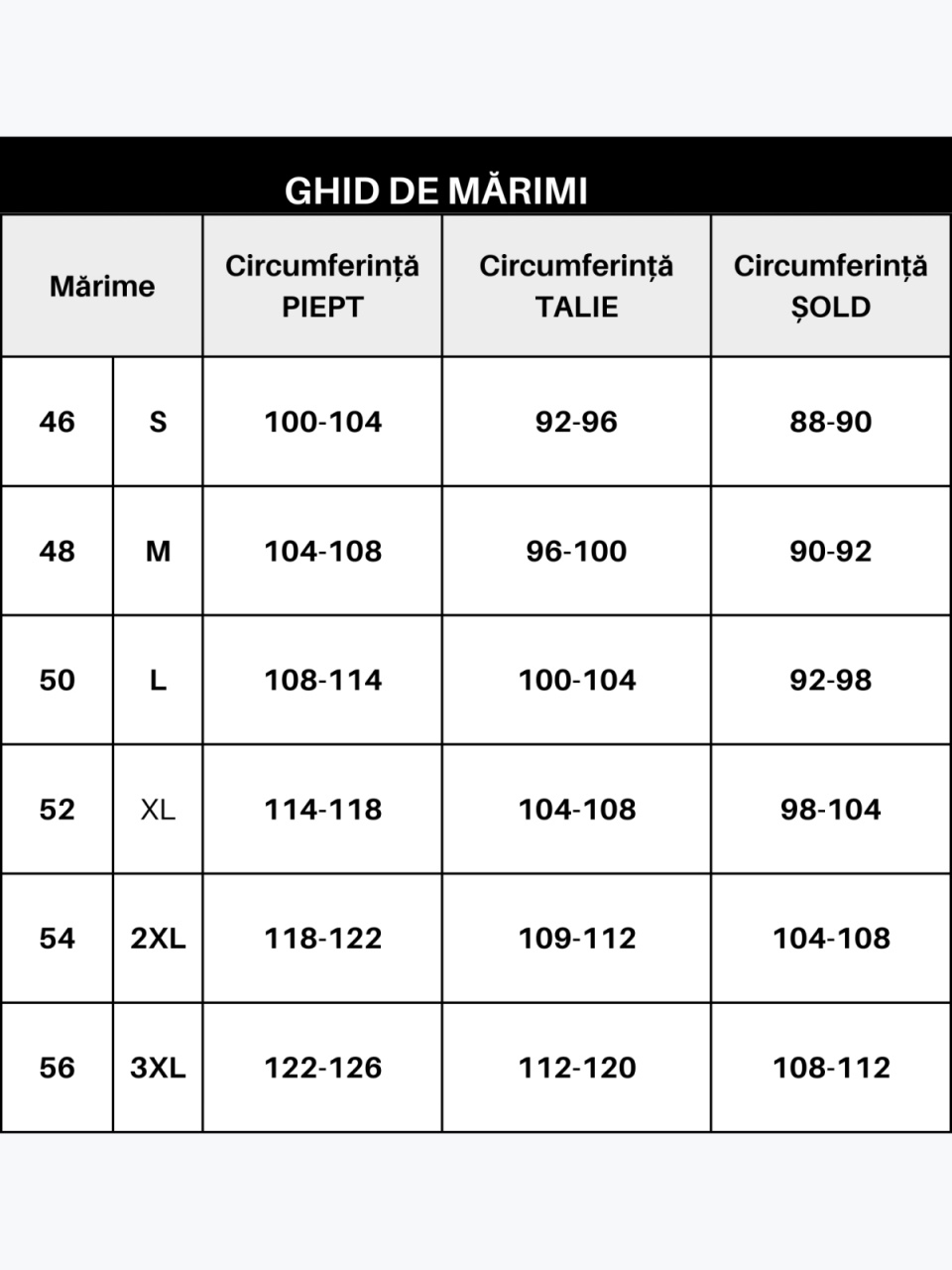 GHID DE MĂRIMI

| Mărime | | Circumferință PIEPT | Circumferință TALIE | Circumferință ȘOLD |
|---|---|---|---|---|
| 46 | S | 100-104 | 92-96 | 88-90 |
| 48 | M | 104-108 | 96-100 | 90-92 |
| 50 | L | 108-114 | 100-104 | 92-98 |
| 52 | XL | 114-118 | 104-108 | 98-104 |
| 54 | 2XL | 118-122 | 109-112 | 104-108 |
| 56 | 3XL | 122-126 | 112-120 | 108-112 |